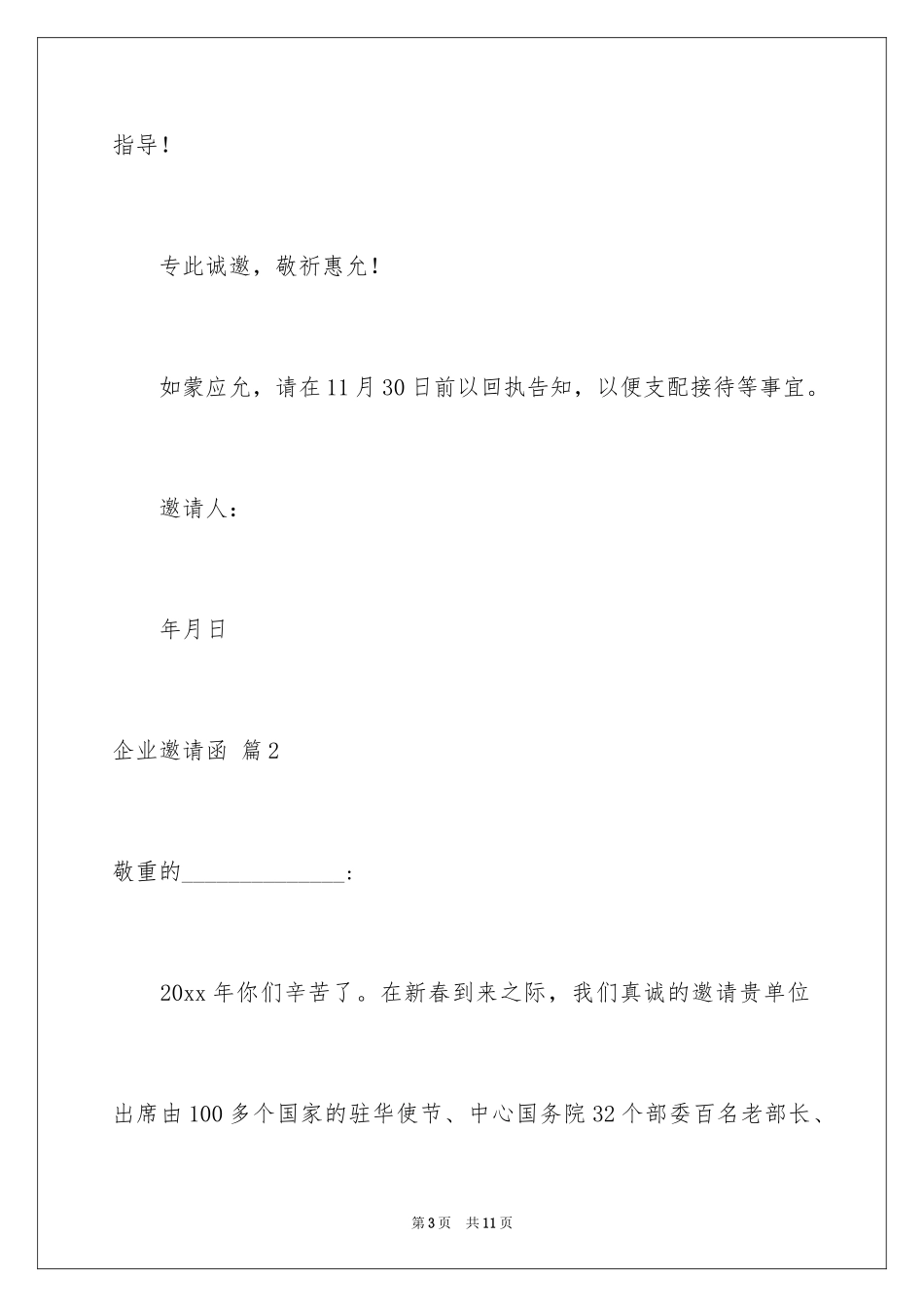 指导！

专此诚邀，敬祈惠允！

如蒙应允，请在11月30日前以回执告知，以便支配接待等事宜。

邀请人：

年月日

企业邀请函 篇2

敬重的______________：

20xx年你们辛苦了。在新春到来之际，我们真诚的邀请贵单位出席由100多个国家的驻华使节、中心国务院32个部委百名老部长、

第3页 共11页